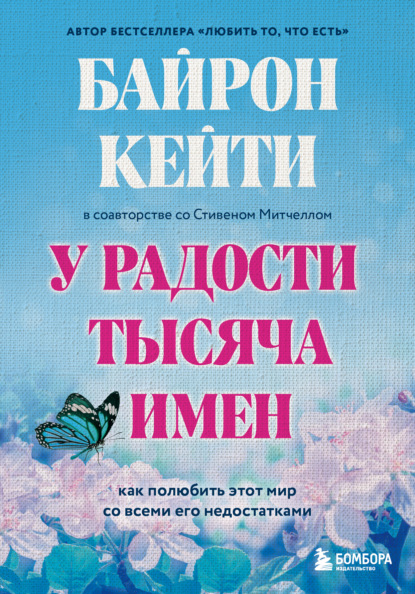 АВТОР БЕСТСЕЛЛЕРА «ЛЮБИТЬ ТО, ЧТО ЕСТЬ»

БАЙРОН КЕЙТИ

в соавторстве со Стивеном Митчеллом

У РАДОСТИ ТЫСЯЧА ИМЕН

как полюбить этот мир со всеми его недостатками

БОМБОРА
ИЗДАТЕЛЬСТВО